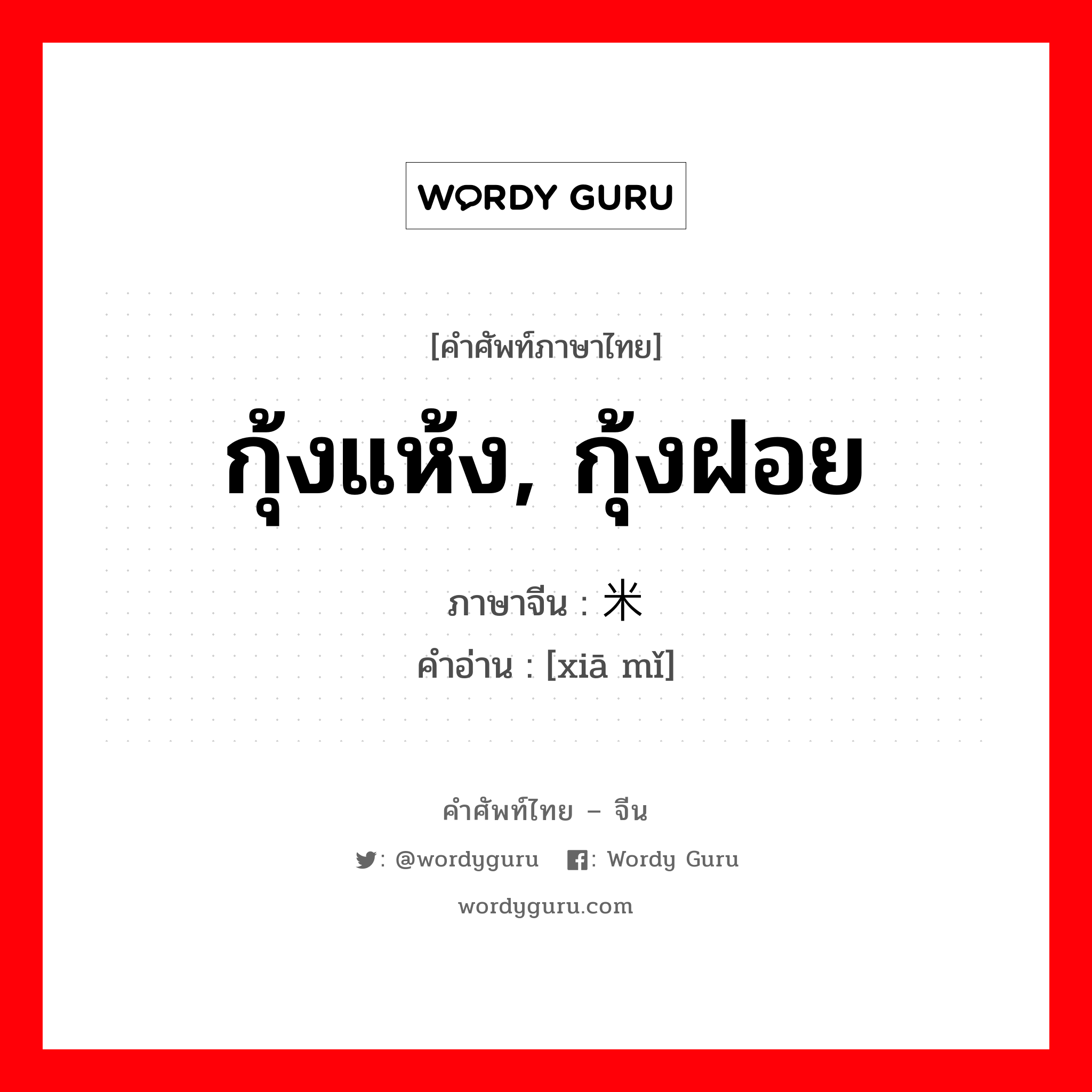 WORDY GURU

[คำศัพท์ภาษาไทย]

กุ้งแห้ง, กุ้งฝอย

ภาษาจีน : 米

คำอ่าน : [xiā mǐ]

คำศัพท์ไทย – จีน

: @wordyguru : Wordy Guru

wordyguru.com